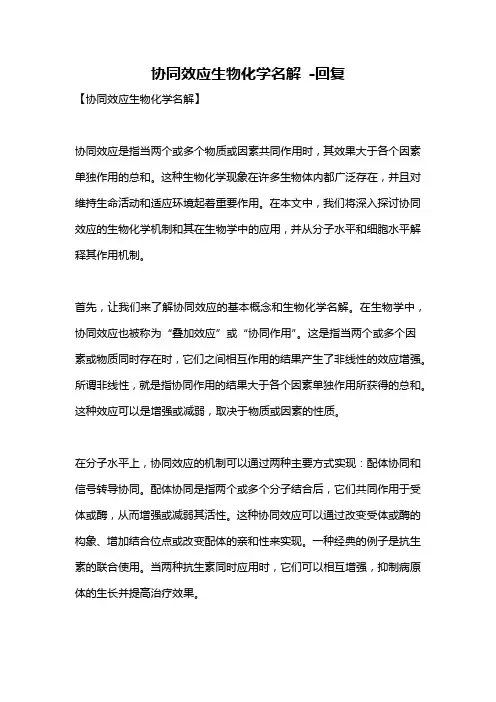 协同效应生物化学名解 -回复

【协同效应生物化学名解】

协同效应是指当两个或多个物质或因素共同作用时，其效果大于各个因素单独作用的总和。这种生物化学现象在许多生物体内都广泛存在，并且对维持生命活动和适应环境起着重要作用。在本文中，我们将深入探讨协同效应的生物化学机制和其在生物学中的应用，并从分子水平和细胞水平解释其作用机制。

首先，让我们来了解协同效应的基本概念和生物化学名解。在生物学中，协同效应也被称为“叠加效应”或“协同作用”。这是指当两个或多个因素或物质同时存在时，它们之间相互作用的结果产生了非线性的效应增强。所谓非线性，就是指协同作用的结果大于各个因素单独作用所获得的总和。这种效应可以是增强或减弱，取决于物质或因素的性质。

在分子水平上，协同效应的机制可以通过两种主要方式实现：配体协同和信号转导协同。配体协同是指两个或多个分子结合后，它们共同作用于受体或酶，从而增强或减弱其活性。这种协同效应可以通过改变受体或酶的构象、增加结合位点或改变配体的亲和性来实现。一种经典的例子是抗生素的联合使用。当两种抗生素同时应用时，它们可以相互增强，抑制病原体的生长并提高治疗效果。